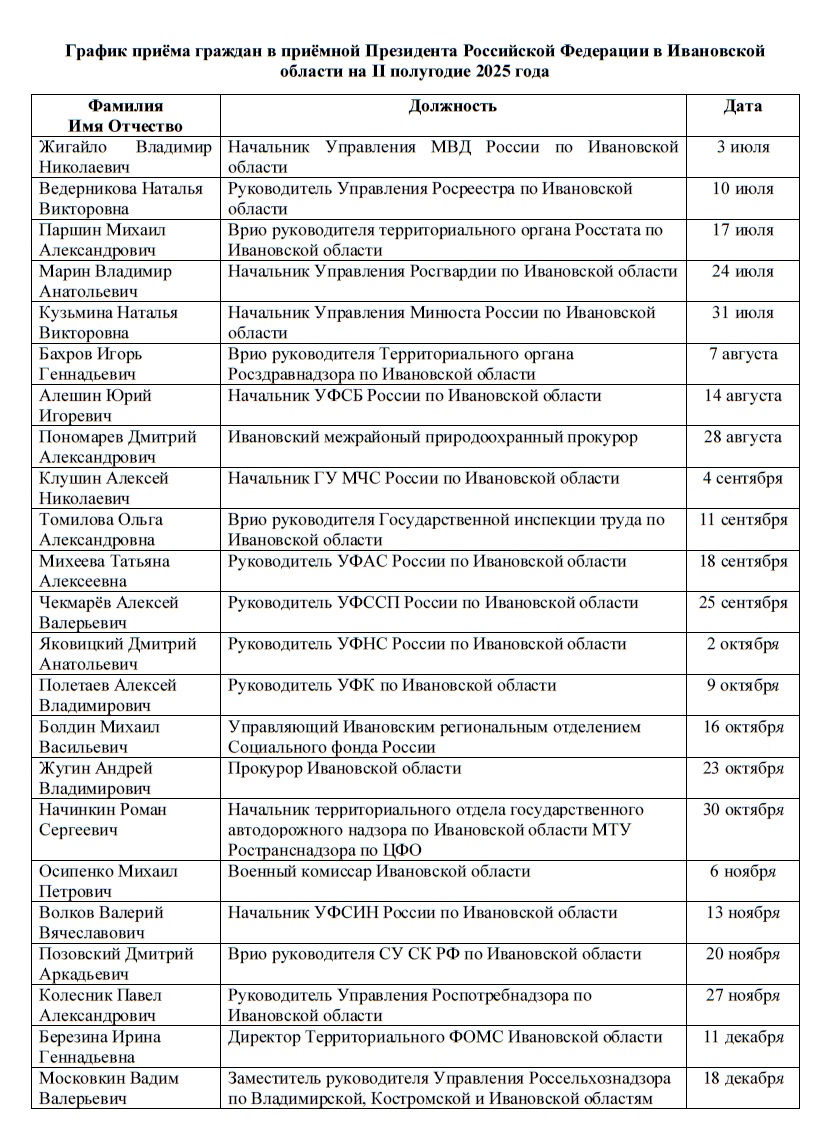 График приёма граждан в приёмной Президента Российской Федерации в Ивановской области на II полугодие 2025 года

| Фамилия Имя Отчество | Должность | Дата |
|---|---|---|
| Жигайло Владимир Николаевич | Начальник Управления МВД России по Ивановской области | 3 июля |
| Ведерникова Наталья Викторовна | Руководитель Управления Росреестра по Ивановской области | 10 июля |
| Паршин Михаил Александрович | Врио руководителя территориального органа Росстата по Ивановской области | 17 июля |
| Марин Владимир Анатольевич | Начальник Управления Росгвардии по Ивановской области | 24 июля |
| Кузьмина Наталья Викторовна | Начальник Управления Минюста России по Ивановской области | 31 июля |
| Бахров Игорь Геннадьевич | Врио руководителя Территориального органа Росздравнадзора по Ивановской области | 7 августа |
| Алешин Юрий Игоревич | Начальник УФСБ России по Ивановской области | 14 августа |
| Пономарев Дмитрий Александрович | Ивановский межрайоный природоохранный прокурор | 28 августа |
| Клушин Алексей Николаевич | Начальник ГУ МЧС России по Ивановской области | 4 сентября |
| Томилова Ольга Александровна | Врио руководителя Государственной инспекции труда по Ивановской области | 11 сентября |
| Михеева Татьяна Алексеевна | Руководитель УФАС России по Ивановской области | 18 сентября |
| Чекмарёв Алексей Валерьевич | Руководитель УФССП России по Ивановской области | 25 сентября |
| Яковицкий Дмитрий Анатольевич | Руководитель УФНС России по Ивановской области | 2 октября |
| Полетаев Алексей Владимирович | Руководитель УФК по Ивановской области | 9 октября |
| Болдин Михаил Васильевич | Управляющий Ивановским региональным отделением Социального фонда России | 16 октября |
| Жугин Андрей Владимирович | Прокурор Ивановской области | 23 октября |
| Начинкин Роман Сергеевич | Начальник территориального отдела государственного автодорожного надзора по Ивановской области МТУ Ространснадзора по ЦФО | 30 октября |
| Осипенко Михаил Петрович | Военный комиссар Ивановской области | 6 ноября |
| Волков Валерий Вячеславович | Начальник УФСИН России по Ивановской области | 13 ноября |
| Позовский Дмитрий Аркадьевич | Врио руководителя СУ СК РФ по Ивановской области | 20 ноября |
| Колесник Павел Александрович | Руководитель Управления Роспотребнадзора по Ивановской области | 27 ноября |
| Березина Ирина Геннадьевна | Директор Территориального ФОМС Ивановской области | 11 декабря |
| Московкин Вадим Валерьевич | Заместитель руководителя Управления Россельхознадзора по Владимирской, Костромской и Ивановской областям | 18 декабря |